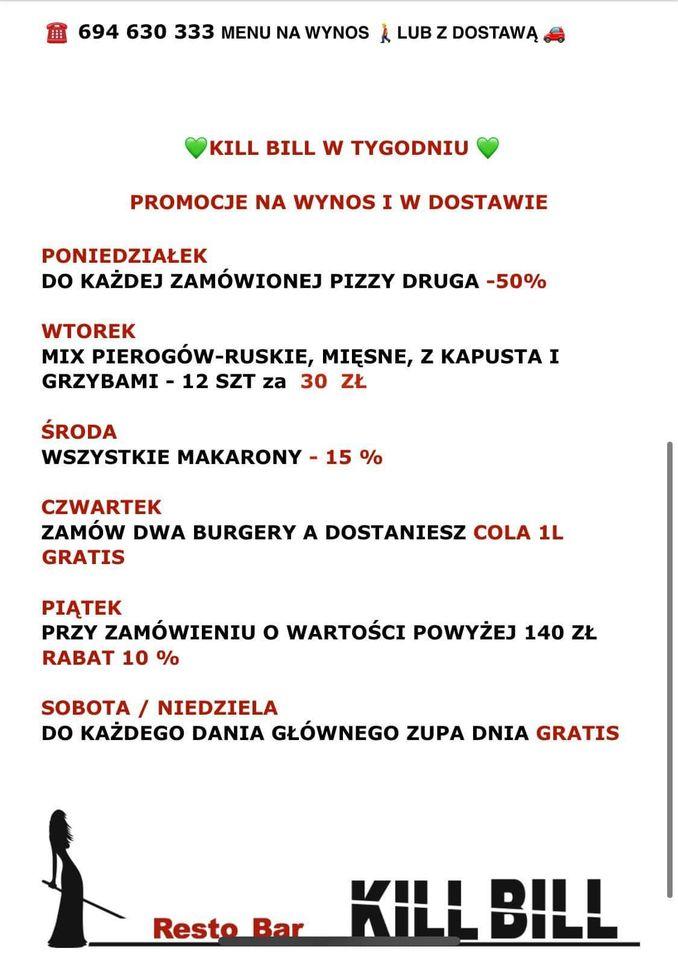 ☎️ 694 630 333 MENU NA WYNOS 🚶 LUB Z DOSTAWĄ 🚗

💚KILL BILL W TYGODNIU 💚

PROMOCJE NA WYNOS I W DOSTAWIE

PONIEDZIAŁEK
DO KAŻDEJ ZAMÓWIONEJ PIZZY DRUGA -50%

WTOREK
MIX PIEROGÓW-RUSKIE, MIĘSNE, Z KAPUSTA I GRZYBAMI - 12 SZT za 30 ZŁ

ŚRODA
WSZYSTKIE MAKARONY - 15 %

CZWARTEK
ZAMÓW DWA BURGERY A DOSTANIESZ COLA 1L GRATIS

PIĄTEK
PRZY ZAMÓWIENIU O WARTOŚCI POWYŻEJ 140 ZŁ RABAT 10 %

SOBOTA / NIEDZIELA
DO KAŻDEGO DANIA GŁÓWNEGO ZUPA DNIA GRATIS

Resto Bar KILL BILL